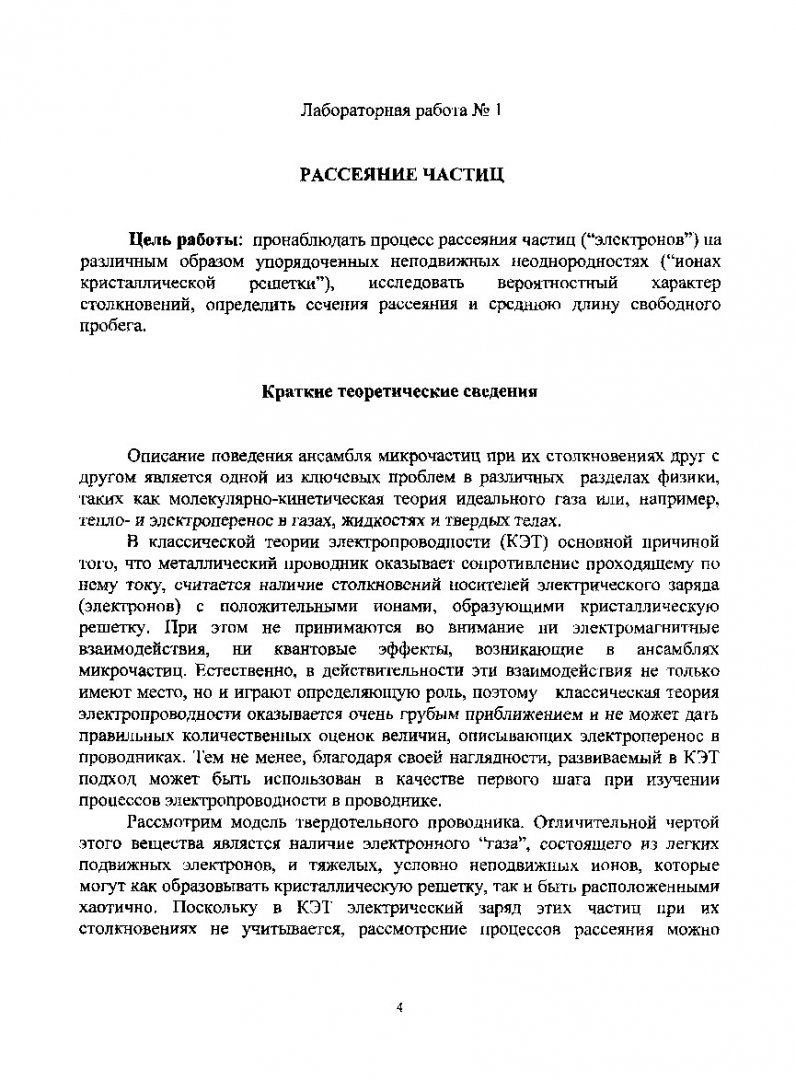 Лабораторная работа № 1

РАССЕЯНИЕ ЧАСТИЦ

Цель работы: пронаблюдать процесс рассеяния частиц ("электронов") на различным образом упорядоченных неподвижных неоднородностях ("ионах кристаллической решетки"), исследовать вероятностный характер столкновений, определить сечения рассеяния и среднюю длину свободного пробега.

Краткие теоретические сведения

Описание поведения ансамбля микрочастиц при их столкновениях друг с другом является одной из ключевых проблем в различных разделах физики, таких как молекулярно-кинетическая теория идеального газа или, например, тепло- и электроперенос в газах, жидкостях и твердых телах.

В классической теории электропроводности (КЭТ) основной причиной того, что металлический проводник оказывает сопротивление проходящему по нему току, считается наличие столкновений носителей электрического заряда (электронов) с положительными ионами, образующими кристаллическую решетку. При этом не принимаются во внимание ни электромагнитные взаимодействия, ни квантовые эффекты, возникающие в ансамблях микрочастиц. Естественно, в действительности эти взаимодействия не только имеют место, но и играют определяющую роль, поэтому классическая теория электропроводности оказывается очень грубым приближением и не может дать правильных количественных оценок величин, описывающих электроперенос в проводниках. Тем не менее, благодаря своей наглядности, развиваемый в КЭТ подход может быть использован в качестве первого шага при изучении процессов электропроводности в проводнике.

Рассмотрим модель твердотельного проводника. Отличительной чертой этого вещества является наличие электронного "газа", состоящего из легких подвижных электронов, и тяжелых, условно неподвижных ионов, которые могут как образовывать кристаллическую решетку, так и быть расположенными хаотично. Поскольку в КЭТ электрический заряд этих частиц при их столкновениях не учитывается, рассмотрение процессов рассеяния можно

4